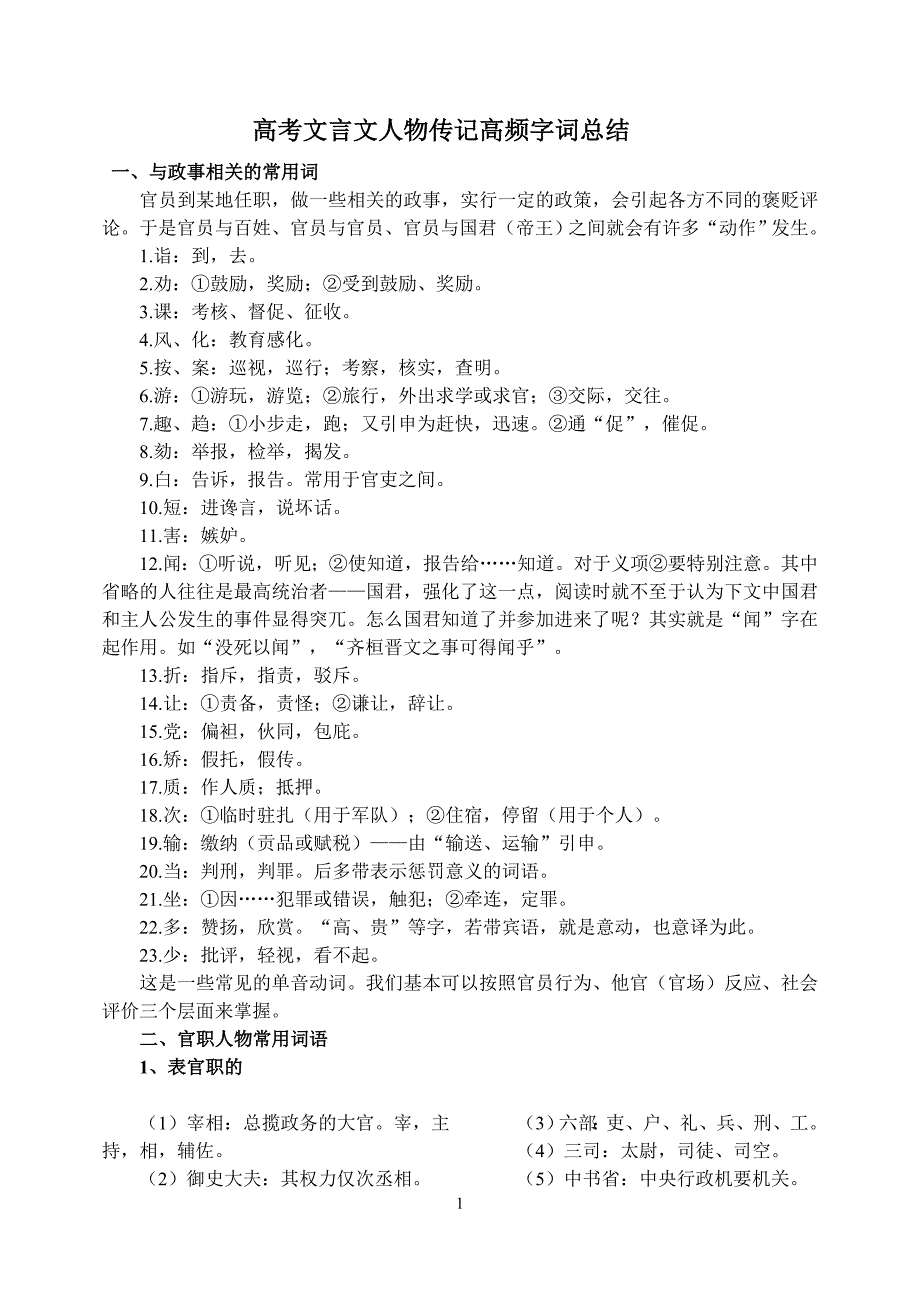 高考文言文人物传记高频字词总结

一、与政事相关的常用词

官员到某地任职，做一些相关的政事，实行一定的政策，会引起各方不同的褒贬评论。于是官员与百姓、官员与官员、官员与国君（帝王）之间就会有许多“动作”发生。

1.诣：到，去。

2.劝：①鼓励，奖励；②受到鼓励、奖励。

3.课：考核、督促、征收。

4.风、化：教育感化。

5.按、案：巡视，巡行；考察，核实，查明。

6.游：①游玩，游览；②旅行，外出求学或求官；③交际，交往。

7.趣、趋：①小步走，跑；又引申为赶快，迅速。②通“促”，催促。

8.劾：举报，检举，揭发。

9.白：告诉，报告。常用于官吏之间。

10.短：进谗言，说坏话。

11.害：嫉妒。

12.闻：①听说，听见；②使知道，报告给……知道。对于义项②要特别注意。其中省略的人往往是最高统治者——国君，强化了这一点，阅读时就不至于认为下文中国君和主人公发生的事件显得突兀。怎么国君知道了并参加进来了呢？其实就是“闻”字在起作用。如“没死以闻”，“齐桓晋文之事可得闻乎”。

13.折：指斥，指责，驳斥。

14.让：①责备，责怪；②谦让，辞让。

15.党：偏袒，伙同，包庇。

16.矫：假托，假传。

17.质：作人质；抵押。

18.次：①临时驻扎（用于军队）；②住宿，停留（用于个人）。

19.输：缴纳（贡品或赋税）——由“输送、运输”引申。

20.当：判刑，判罪。后多带表示惩罚意义的词语。

21.坐：①因……犯罪或错误，触犯；②牵连，定罪。

22.多：赞扬，欣赏。“高、贵”等字，若带宾语，就是意动，也意译为此。

23.少：批评，轻视，看不起。

这是一些常见的单音动词。我们基本可以按照官员行为、他官（官场）反应、社会评价三个层面来掌握。

二、官职人物常用词语

1、表官职的

（1）宰相：总揽政务的大官。宰，主持，相，辅佐。

（2）御史大夫：其权力仅次丞相。

(3)六部：吏、户、礼、兵、刑、工。

（4）三司：太尉，司徒、司空。

（5）中书省：中央行政机要机关。

1